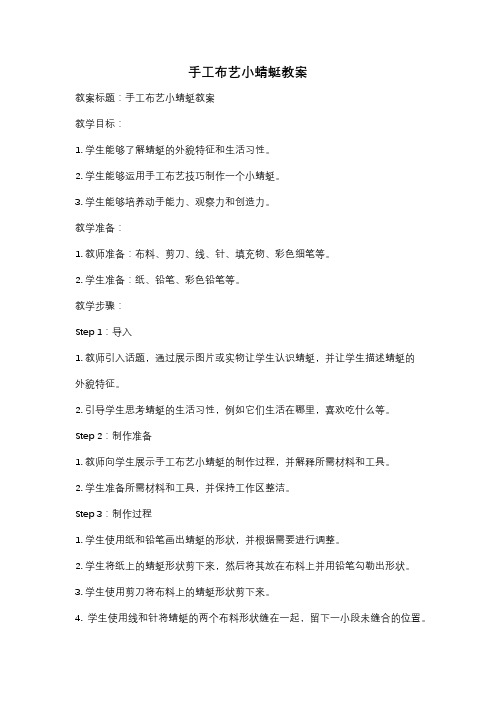 手工布艺小蜻蜓教案

教案标题：手工布艺小蜻蜓教案

教学目标：

1. 学生能够了解蜻蜓的外貌特征和生活习性。

2. 学生能够运用手工布艺技巧制作一个小蜻蜓。

3. 学生能够培养动手能力、观察力和创造力。

教学准备：

1. 教师准备：布料、剪刀、线、针、填充物、彩色细笔等。

2. 学生准备：纸、铅笔、彩色铅笔等。

教学步骤：

Step 1：导入

1. 教师引入话题，通过展示图片或实物让学生认识蜻蜓，并让学生描述蜻蜓的外貌特征。

2. 引导学生思考蜻蜓的生活习性，例如它们生活在哪里，喜欢吃什么等。

Step 2：制作准备

1. 教师向学生展示手工布艺小蜻蜓的制作过程，并解释所需材料和工具。

2. 学生准备所需材料和工具，并保持工作区整洁。

Step 3：制作过程

1. 学生使用纸和铅笔画出蜻蜓的形状，并根据需要进行调整。

2. 学生将纸上的蜻蜓形状剪下来，然后将其放在布料上并用铅笔勾勒出形状。

3. 学生使用剪刀将布料上的蜻蜓形状剪下来。

4. 学生使用线和针将蜻蜓的两个布料形状缝在一起，留下一小段未缝合的位置。